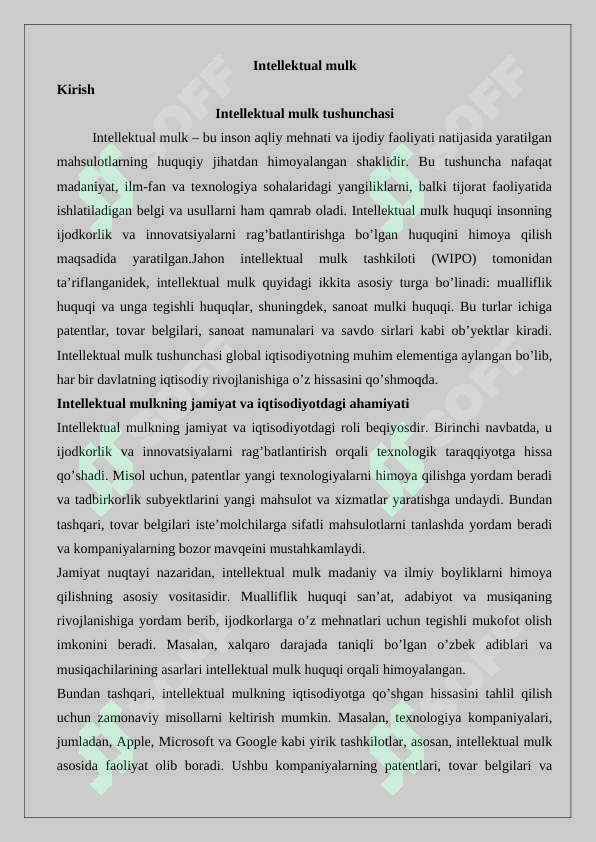 Intellektual mulk

Kirish

Intellektual mulk tushunchasi

Intellektual mulk – bu inson aqliy mehnati va ijodiy faoliyati natijasida yaratilgan mahsulotlarning huquqiy jihatdan himoyalangan shaklidir. Bu tushuncha nafaqat madaniyat, ilm-fan va texnologiya sohalaridagi yangiliklarni, balki tijorat faoliyatida ishlatiladigan belgi va usullarni ham qamrab oladi. Intellektual mulk huquqi insonning ijodkorlik va innovatsiyalarni rag'batlantirishga bo'lgan huquqini himoya qilish maqsadida yaratilgan.Jahon intellektual mulk tashkiloti (WIPO) tomonidan ta'riflanganidek, intellektual mulk quyidagi ikkita asosiy turga bo'linadi: mualliflik huquqi va unga tegishli huquqlar, shuningdek, sanoat mulki huquqi. Bu turlar ichiga patentlar, tovar belgilari, sanoat namunalari va savdo sirlari kabi ob'yektlar kiradi. Intellektual mulk tushunchasi global iqtisodiyotning muhim elementiga aylangan bo'lib, har bir davlatning iqtisodiy rivojlanishiga o'z hissasini qo'shmoqda.

Intellektual mulkning jamiyat va iqtisodiyotdagi ahamiyati

Intellektual mulkning jamiyat va iqtisodiyotdagi roli beqiyosdir. Birinchi navbatda, u ijodkorlik va innovatsiyalarni rag'batlantirish orqali texnologik taraqqiyotga hissa qo'shadi. Misol uchun, patentlar yangi texnologiyalarni himoya qilishga yordam beradi va tadbirkorlik subyektlarini yangi mahsulot va xizmatlar yaratishga undaydi. Bundan tashqari, tovar belgilari iste'molchilarga sifatli mahsulotlarni tanlashda yordam beradi va kompaniyalarning bozor mavqeini mustahkamlaydi.

Jamiyat nuqtayi nazaridan, intellektual mulk madaniy va ilmiy boyliklarni himoya qilishning asosiy vositasidir. Mualliflik huquqi san'at, adabiyot va musiqaning rivojlanishiga yordam berib, ijodkorlarga o'z mehnatlari uchun tegishli mukofot olish imkonini beradi. Masalan, xalqaro darajada taniqli bo'lgan o'zbek adiblari va musiqachilarining asarlari intellektual mulk huquqi orqali himoyalangan.

Bundan tashqari, intellektual mulkning iqtisodiyotga qo'shgan hissasini tahlil qilish uchun zamonaviy misollarni keltirish mumkin. Masalan, texnologiya kompaniyalari, jumladan, Apple, Microsoft va Google kabi yirik tashkilotlar, asosan, intellektual mulk asosida faoliyat olib boradi. Ushbu kompaniyalarning patentlari, tovar belgilari va